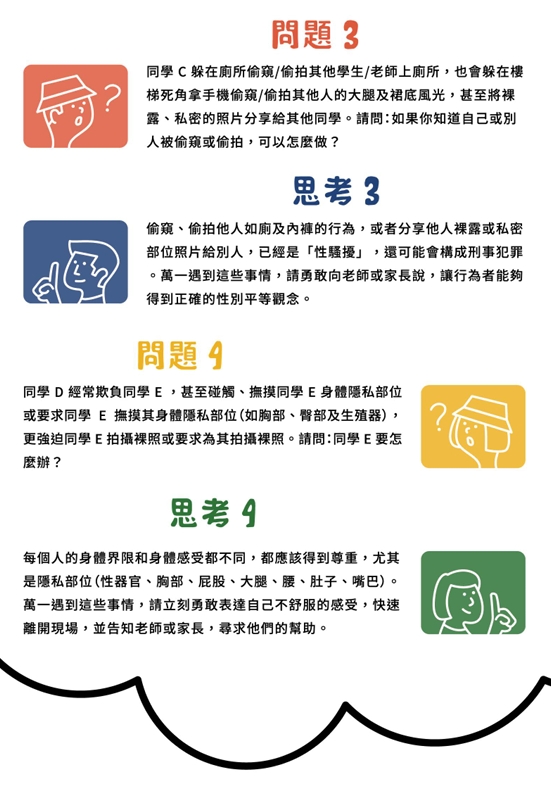 問題 3

同學 C 躲在廁所偷窺/偷拍其他學生/老師上廁所，也會躲在樓梯死角拿手機偷窺/偷拍其他人的大腿及裙底風光，甚至將裸露、私密的照片分享給其他同學。請問：如果你知道自己或別人被偷窺或偷拍，可以怎麼做？

思考 3

偷窺、偷拍他人如廁及內褲的行為，或者分享他人裸露或私密部位照片給別人，已經是「性騷擾」，還可能會構成刑事犯罪。萬一遇到這些事情，請勇敢向老師或家長說，讓行為者能夠得到正確的性別平等觀念。

問題 4

同學 D 經常欺負同學 E ，甚至碰觸、撫摸同學 E 身體隱私部位或要求同學 E 撫摸其身體隱私部位(如胸部、臀部及生殖器)，更強迫同學 E 拍攝裸照或要求為其拍攝裸照。請問：同學 E 要怎麼辦？

思考 4

每個人的身體界限和身體感受都不同，都應該得到尊重，尤其是隱私部位(性器官、胸部、屁股、大腿、腰、肚子、嘴巴)。萬一遇到這些事情，請立刻勇敢表達自己不舒服的感受，快速離開現場，並告知老師或家長，尋求他們的幫助。